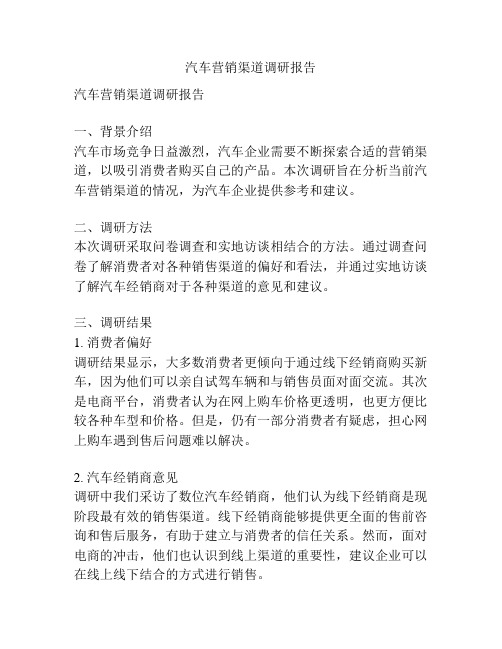 汽车营销渠道调研报告

汽车营销渠道调研报告

一、背景介绍
汽车市场竞争日益激烈，汽车企业需要不断探索合适的营销渠道，以吸引消费者购买自己的产品。本次调研旨在分析当前汽车营销渠道的情况，为汽车企业提供参考和建议。

二、调研方法
本次调研采取问卷调查和实地访谈相结合的方法。通过调查问卷了解消费者对各种销售渠道的偏好和看法，并通过实地访谈了解汽车经销商对于各种渠道的意见和建议。

三、调研结果
1. 消费者偏好
调研结果显示，大多数消费者更倾向于通过线下经销商购买新车，因为他们可以亲自试驾车辆和与销售员面对面交流。其次是电商平台，消费者认为在网上购车价格更透明，也更方便比较各种车型和价格。但是，仍有一部分消费者有疑虑，担心网上购车遇到售后问题难以解决。

2. 汽车经销商意见
调研中我们采访了数位汽车经销商，他们认为线下经销商是现阶段最有效的销售渠道。线下经销商能够提供更全面的售前咨询和售后服务，有助于建立与消费者的信任关系。然而，面对电商的冲击，他们也认识到线上渠道的重要性，建议企业可以在线上线下结合的方式进行销售。